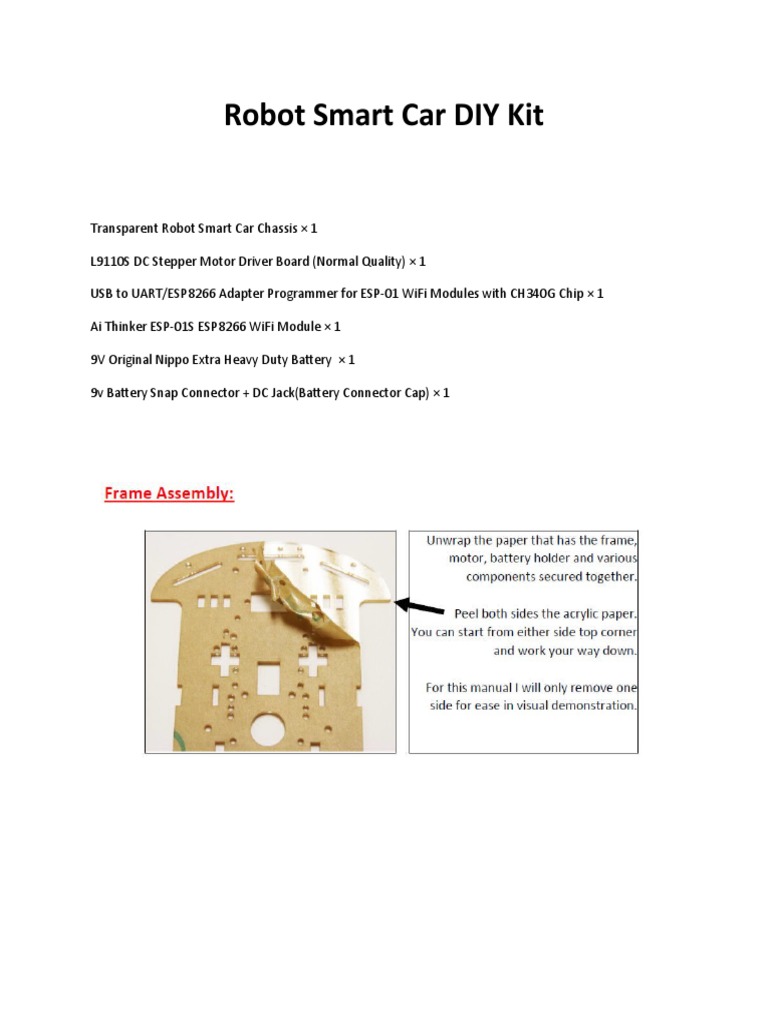 Robot Smart Car DIY Kit

Transparent Robot Smart Car Chassis × 1

L9110S DC Stepper Motor Driver Board (Normal Quality) × 1

USB to UART/ESP8266 Adapter Programmer for ESP-01 WiFi Modules with CH340G Chip × 1

Ai Thinker ESP-01S ESP8266 WiFi Module × 1

9V Original Nippo Extra Heavy Duty Battery × 1

9v Battery Snap Connector + DC Jack(Battery Connector Cap) × 1

Frame Assembly:

Unwrap the paper that has the frame, motor, battery holder and various components secured together.

Peel both sides the acrylic paper. You can start from either side top corner and work your way down.

For this manual I will only remove one side for ease in visual demonstration.